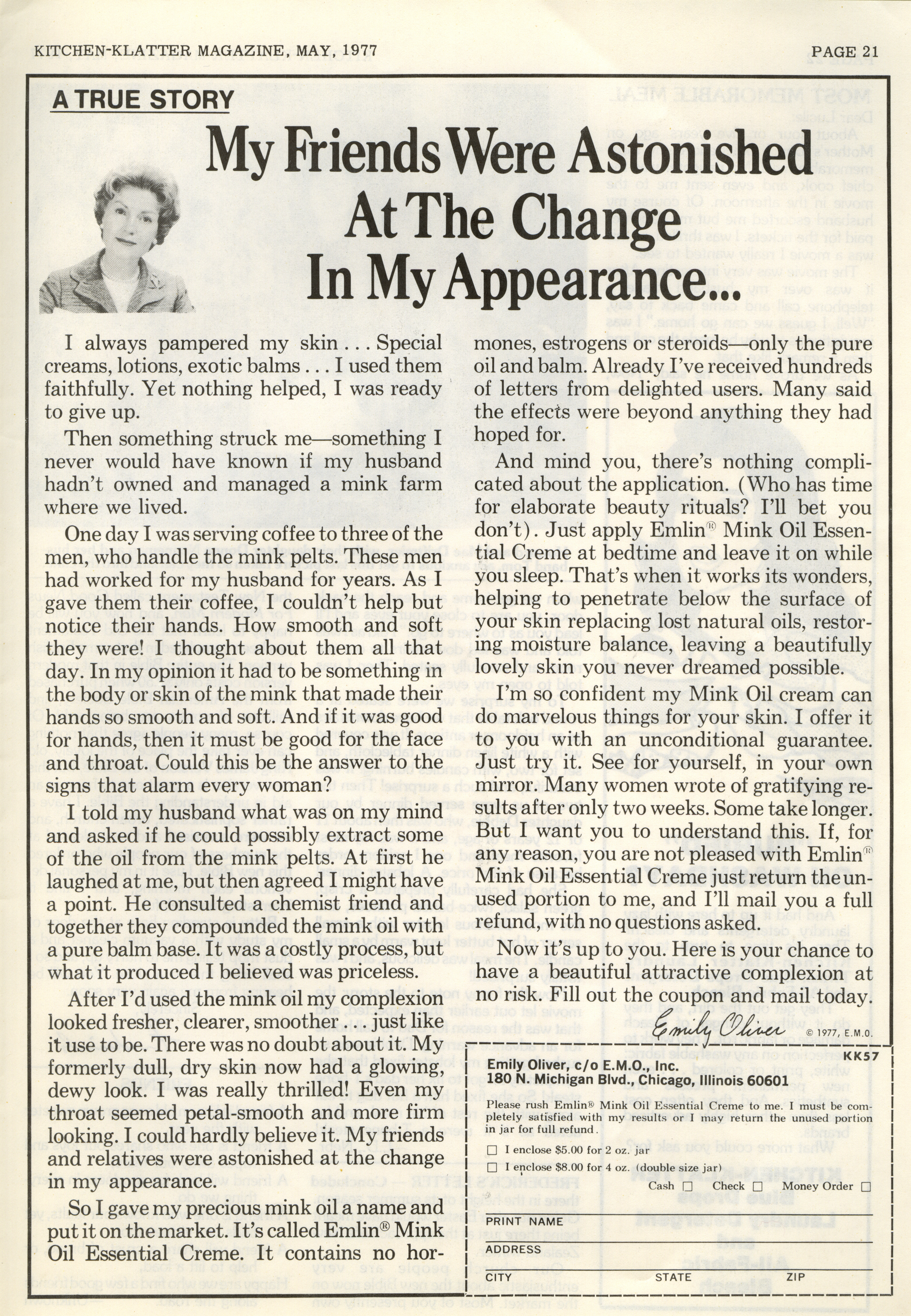 KITCHEN-KLATTER MAGAZINE, MAY, 1977

PAGE 21

A TRUE STORY

My Friends Were Astonished At The Change In My Appearance...

I always pampered my skin . . . Special creams, lotions, exotic balms . . . I used them faithfully. Yet nothing helped, I was ready to give up.

Then something struck me—something I never would have known if my husband hadn't owned and managed a mink farm where we lived.

One day I was serving coffee to three of the men, who handle the mink pelts. These men had worked for my husband for years. As I gave them their coffee, I couldn't help but notice their hands. How smooth and soft they were! I thought about them all that day. In my opinion it had to be something in the body or skin of the mink that made their hands so smooth and soft. And if it was good for hands, then it must be good for the face and throat. Could this be the answer to the signs that alarm every woman?

I told my husband what was on my mind and asked if he could possibly extract some of the oil from the mink pelts. At first he laughed at me, but then agreed I might have a point. He consulted a chemist friend and together they compounded the mink oil with a pure balm base. It was a costly process, but what it produced I believed was priceless.

After I'd used the mink oil my complexion looked fresher, clearer, smoother . . . just like it use to be. There was no doubt about it. My formerly dull, dry skin now had a glowing, dewy look. I was really thrilled! Even my throat seemed petal-smooth and more firm looking. I could hardly believe it. My friends and relatives were astonished at the change in my appearance.

So I gave my precious mink oil a name and put it on the market. It's called Emlin® Mink Oil Essential Creme. It contains no hormones, estrogens or steroids—only the pure oil and balm. Already I've received hundreds of letters from delighted users. Many said the effects were beyond anything they had hoped for.

And mind you, there's nothing complicated about the application. (Who has time for elaborate beauty rituals? I'll bet you don't). Just apply Emlin® Mink Oil Essential Creme at bedtime and leave it on while you sleep. That's when it works its wonders, helping to penetrate below the surface of your skin replacing lost natural oils, restoring moisture balance, leaving a beautifully lovely skin you never dreamed possible.

I'm so confident my Mink Oil cream can do marvelous things for your skin. I offer it to you with an unconditional guarantee. Just try it. See for yourself, in your own mirror. Many women wrote of gratifying results after only two weeks. Some take longer. But I want you to understand this. If, for any reason, you are not pleased with Emlin® Mink Oil Essential Creme just return the unused portion to me, and I'll mail you a full refund, with no questions asked.

Now it's up to you. Here is your chance to have a beautiful attractive complexion at no risk. Fill out the coupon and mail today.

Emily Oliver

© 1977, E.M.O.

KK57

Emily Oliver, c/o E.M.O., Inc.
180 N. Michigan Blvd., Chicago, Illinois 60601

Please rush Emlin® Mink Oil Essential Creme to me. I must be completely satisfied with my results or I may return the unused portion in jar for full refund.

☐ I enclose $5.00 for 2 oz. jar
☐ I enclose $8.00 for 4 oz. (double size jar)

Cash ☐ Check ☐ Money Order ☐

PRINT NAME
ADDRESS
CITY STATE ZIP